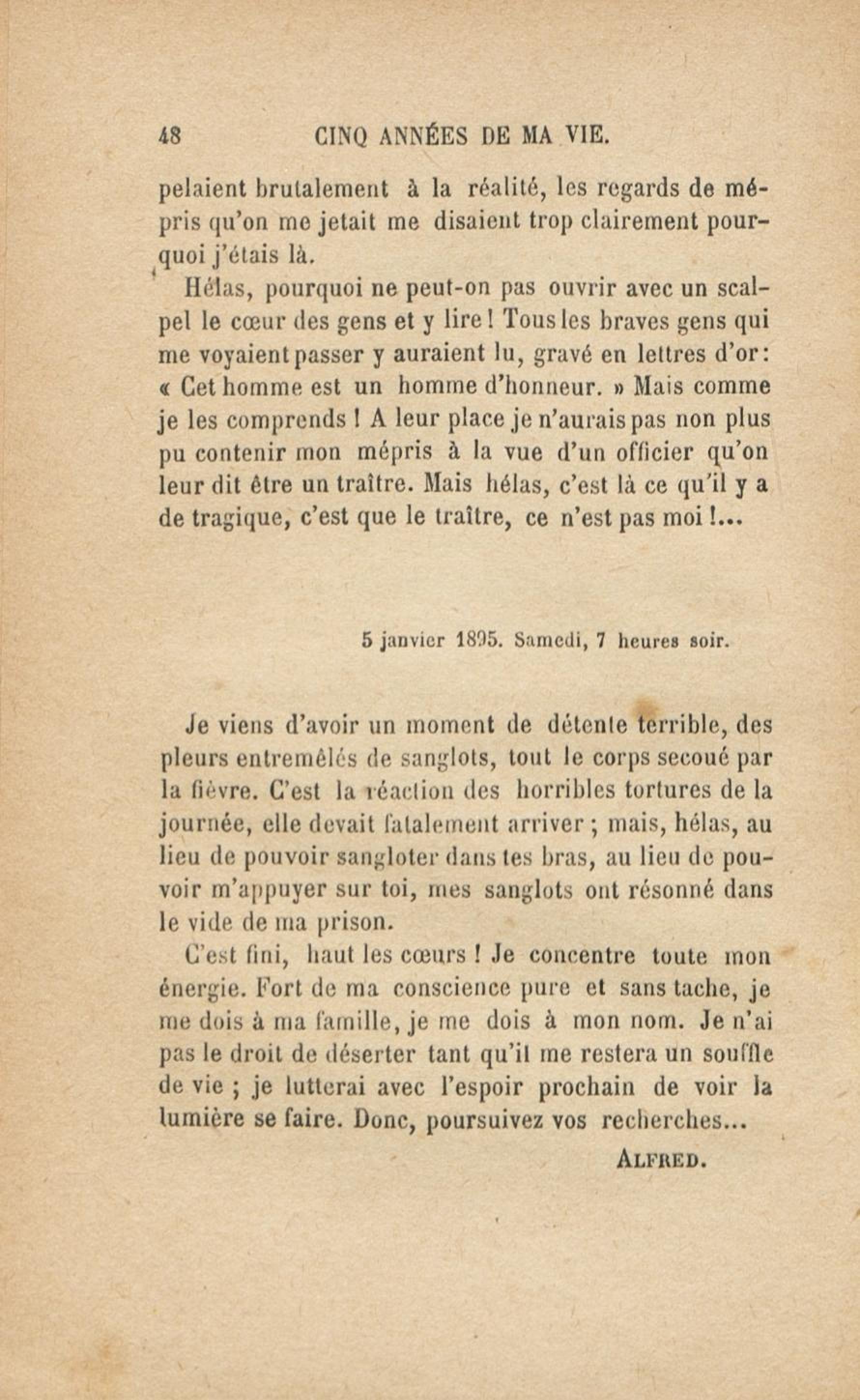 48 CINQ ANNÉES DE MA VIE.

pelaient brutalement à la réalité, les regards de mépris qu'on me jetait me disaient trop clairement pourquoi j'étais là.

Hélas, pourquoi ne peut-on pas ouvrir avec un scalpel le cœur des gens et y lire ! Tous les braves gens qui me voyaient passer y auraient lu, gravé en lettres d'or : « Cet homme est un homme d'honneur. » Mais comme je les comprends ! A leur place je n'aurais pas non plus pu contenir mon mépris à la vue d'un officier qu'on leur dit être un traître. Mais hélas, c'est là ce qu'il y a de tragique, c'est que le traître, ce n'est pas moi !...

5 janvier 1895. Samedi, 7 heures soir.

Je viens d'avoir un moment de détente terrible, des pleurs entremêlés de sanglots, tout le corps secoué par la fièvre. C'est la réaction des horribles tortures de la journée, elle devait fatalement arriver ; mais, hélas, au lieu de pouvoir sangloter dans tes bras, au lieu de pouvoir m'appuyer sur toi, mes sanglots ont résonné dans le vide de ma prison.

C'est fini, haut les cœurs ! Je concentre toute mon énergie. Fort de ma conscience pure et sans tache, je me dois à ma famille, je me dois à mon nom. Je n'ai pas le droit de déserter tant qu'il me restera un souffle de vie ; je lutterai avec l'espoir prochain de voir la lumière se faire. Donc, poursuivez vos recherches...

ALFRED.